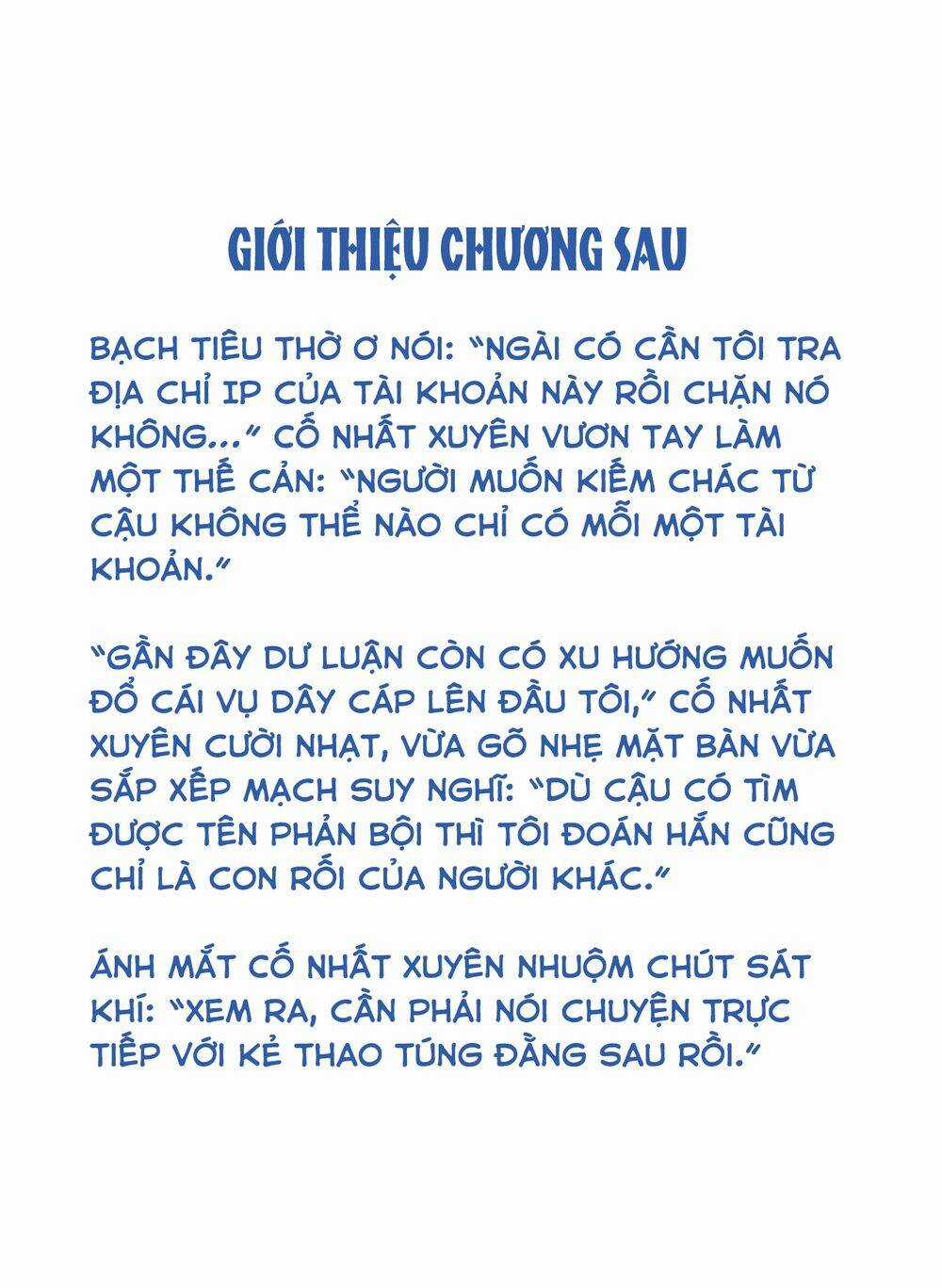 GIỚI THIỆU CHƯƠNG SAU

BẠCH TIÊU THỜ Ơ NÓI: "NGÀI CÓ CẦN TÔI TRA ĐỊA CHỈ IP CỦA TÀI KHOẢN NÀY RỒI CHẶN NÓ KHÔNG..." CỐ NHẤT XUYÊN VƯƠN TAY LÀM MỘT THẾ CẢN: "NGƯỜI MUỐN KIẾM CHÁC TỪ CẬU KHÔNG THỂ NÀO CHỈ CÓ MỖI MỘT TÀI KHOẢN."

"GẦN ĐÂY DƯ LUẬN CÒN CÓ XU HƯỚNG MUỐN ĐỔ CÁI VỤ DÂY CÁP LÊN ĐẦU TÔI," CỐ NHẤT XUYÊN CƯỜI NHẠT, VỪA GÕ NHẸ MẶT BÀN VỪA SẮP XẾP MẠCH SUY NGHĨ: "DÙ CẬU CÓ TÌM ĐƯỢC TÊN PHẢN BỘI THÌ TÔI ĐOÁN HẮN CŨNG CHỈ LÀ CON RỐI CỦA NGƯỜI KHÁC."

ÁNH MẮT CỐ NHẤT XUYÊN NHUỘM CHÚT SÁT KHÍ: "XEM RA, CẦN PHẢI NÓI CHUYỆN TRỰC TIẾP VỚI KẺ THAO TÚNG ĐẰNG SAU RỒI."